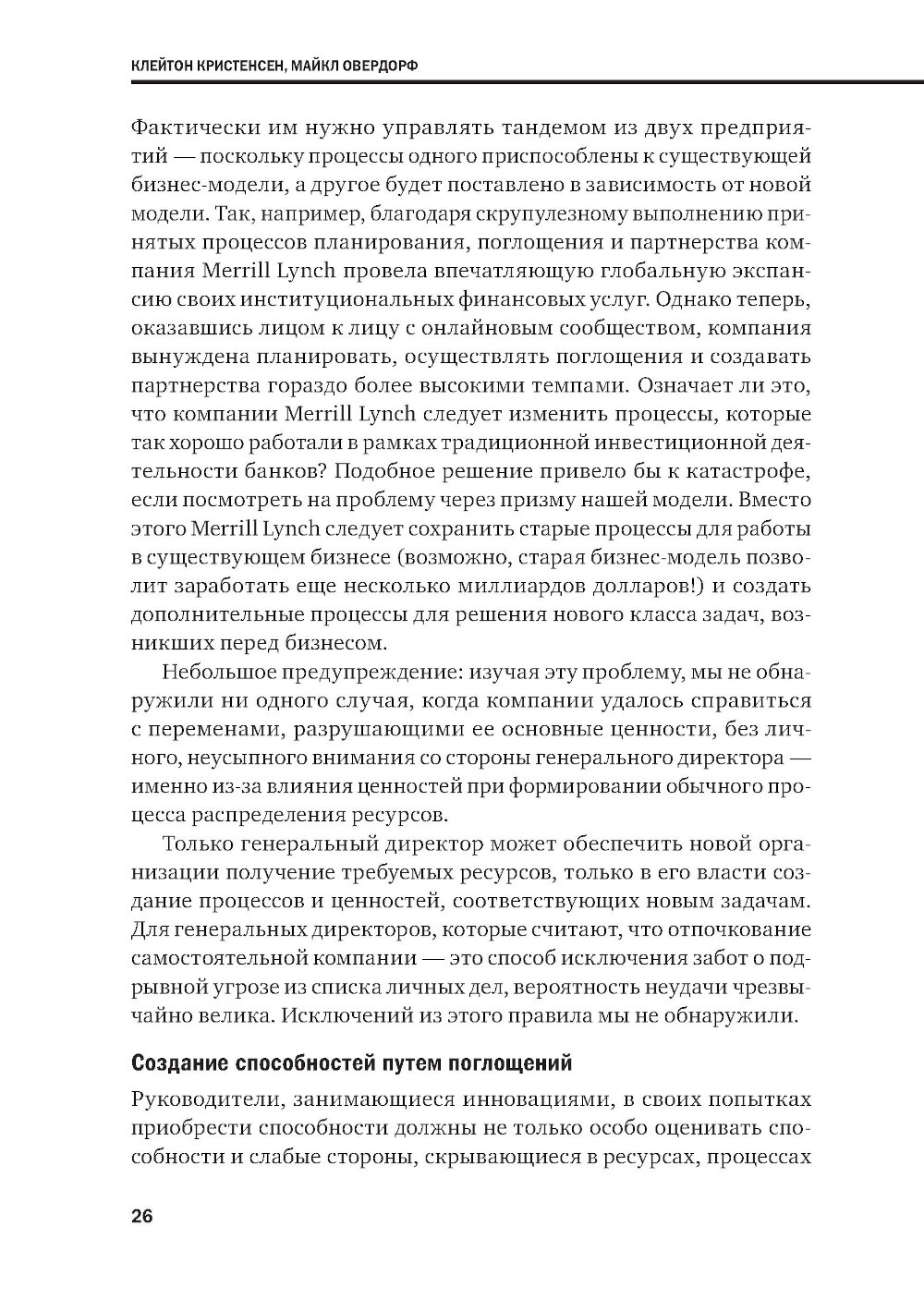 КЛЕЙТОН КРИСТЕНСЕН, МАЙКЛ ОВЕРДОРФ

Фактически им нужно управлять тандемом из двух предприятий — поскольку процессы одного приспособлены к существующей бизнес-модели, а другое будет поставлено в зависимость от новой модели. Так, например, благодаря скрупулезному выполнению принятых процессов планирования, поглощения и партнерства компания Merrill Lynch провела впечатляющую глобальную экспансию своих институциональных финансовых услуг. Однако теперь, оказавшись лицом к лицу с онлайновым сообществом, компания вынуждена планировать, осуществлять поглощения и создавать партнерства гораздо более высокими темпами. Означает ли это, что компании Merrill Lynch следует изменить процессы, которые так хорошо работали в рамках традиционной инвестиционной деятельности банков? Подобное решение привело бы к катастрофе, если посмотреть на проблему через призму нашей модели. Вместо этого Merrill Lynch следует сохранить старые процессы для работы в существующем бизнесе (возможно, старая бизнес-модель позволит заработать еще несколько миллиардов долларов!) и создать дополнительные процессы для решения нового класса задач, возникших перед бизнесом.

Небольшое предупреждение: изучая эту проблему, мы не обнаружили ни одного случая, когда компании удалось справиться с переменами, разрушающими ее основные ценности, без личного, неусыпного внимания со стороны генерального директора — именно из-за влияния ценностей при формировании обычного процесса распределения ресурсов.

Только генеральный директор может обеспечить новой организации получение требуемых ресурсов, только в его власти создание процессов и ценностей, соответствующих новым задачам. Для генеральных директоров, которые считают, что отпочкование самостоятельной компании — это способ исключения забот о подрывной угрозе из списка личных дел, вероятность неудачи чрезвычайно велика. Исключений из этого правила мы не обнаружили.

Создание способностей путем поглощений

Руководители, занимающиеся инновациями, в своих попытках приобрести способности должны не только особо оценивать способности и слабые стороны, скрывающиеся в ресурсах, процессах

26